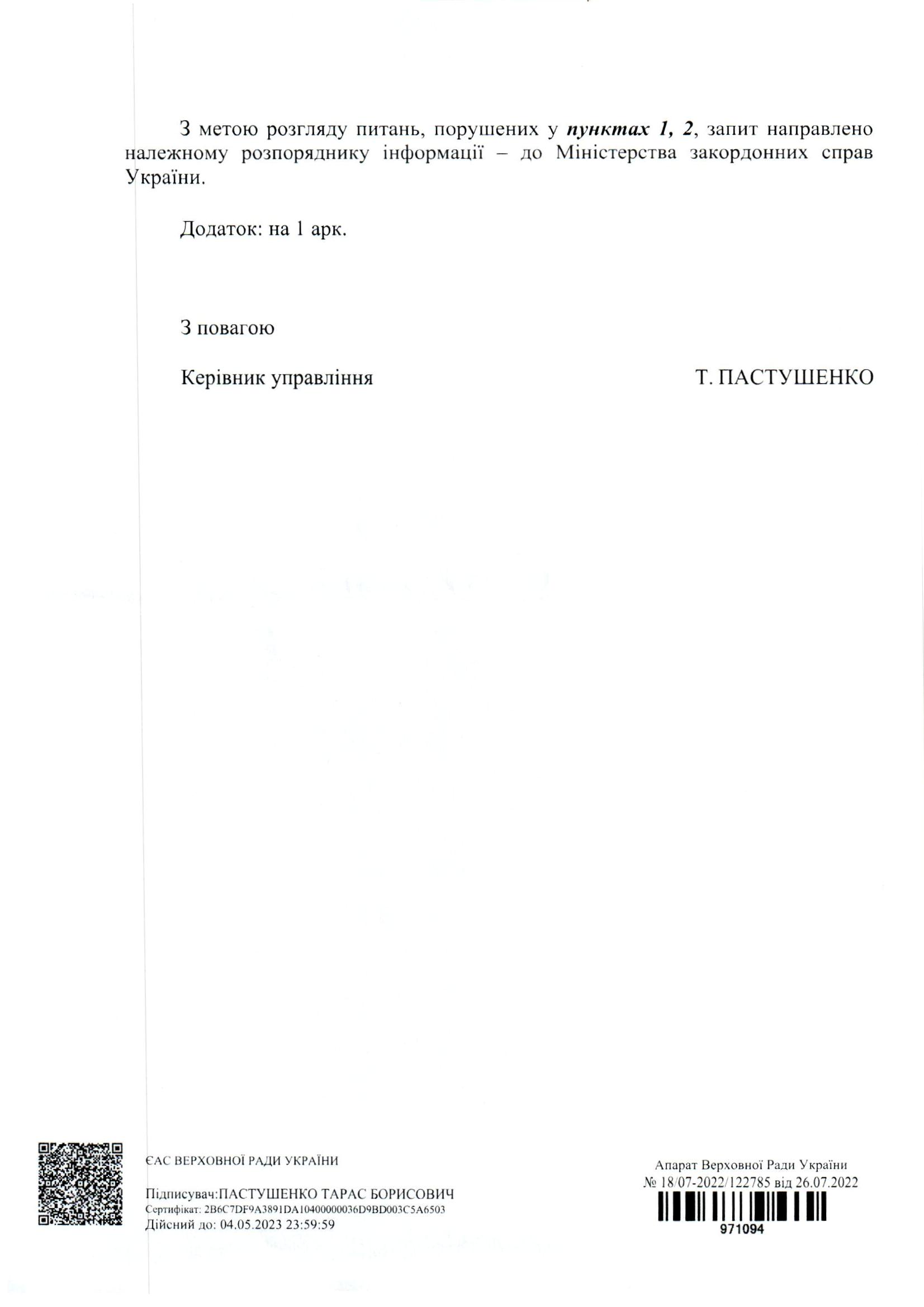 З метою розгляду питань, порушених у пунктах 1, 2, запит направлено належному розпоряднику інформації – до Міністерства закордонних справ України.

Додаток: на 1 арк.

З повагою

Керівник управління Т. ПАСТУШЕНКО

ЄАС ВЕРХОВНОЇ РАДИ УКРАЇНИ

Підписувач:ПАСТУШЕНКО ТАРАС БОРИСОВИЧ
Сертифікат: 2B6C7DF9A3891DA10400000036D9BD003C5A6503
Дійсний до: 04.05.2023 23:59:59

Апарат Верховної Ради України
№ 18/07-2022/122785 від 26.07.2022
971094